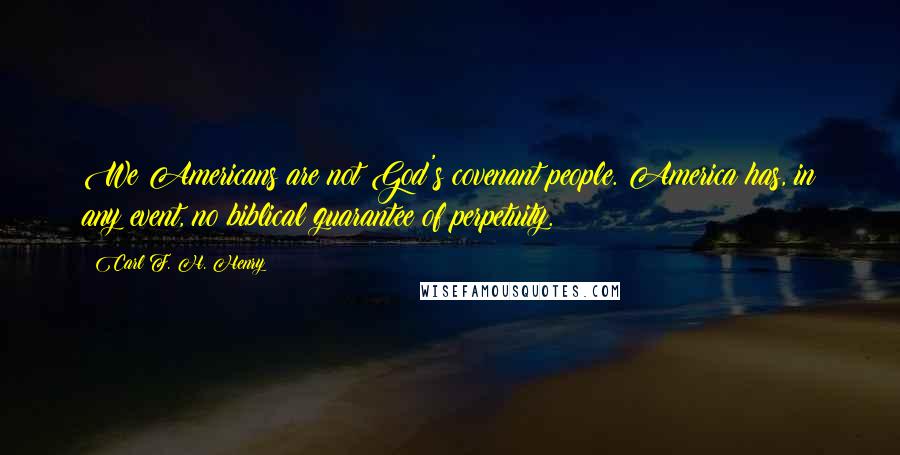 We Americans are not God's covenant people. America has, in any event, no biblical guarantee of perpetuity.

Carl F. H. Henry

WISEFAMOUSQUOTES.COM